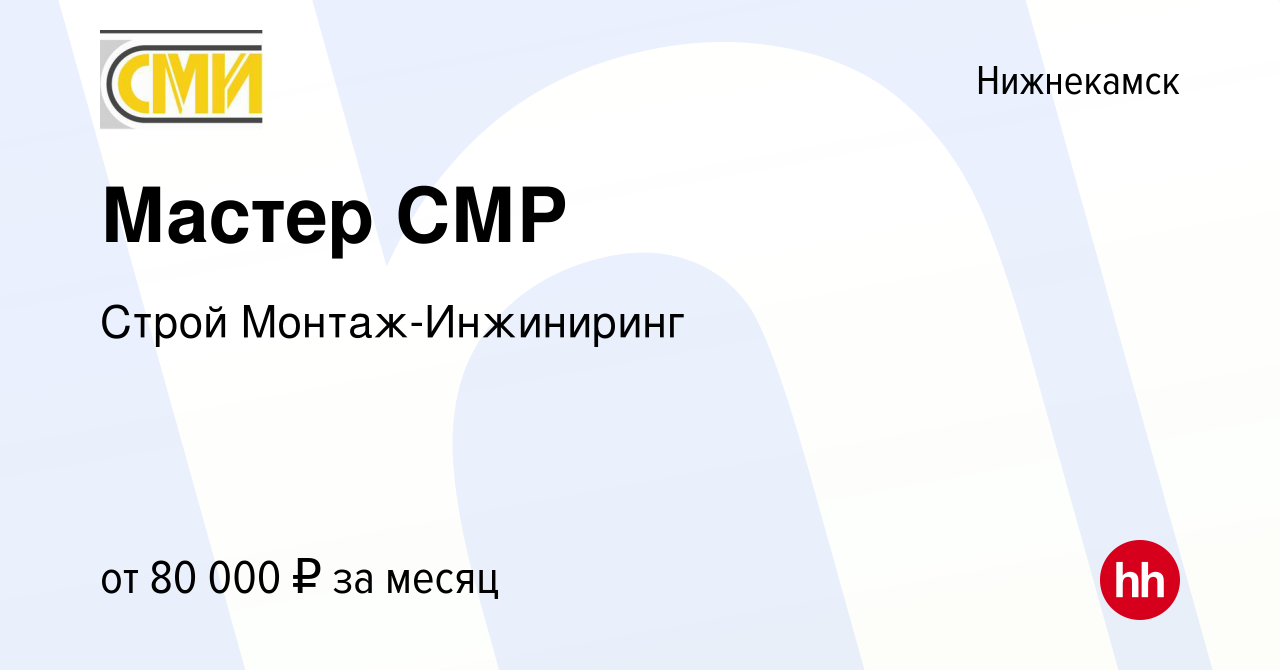 СМИ

Нижнекамск

Мастер СМР

Строй Монтаж-Инжиниринг

от 80 000 ₽ за месяц

hh